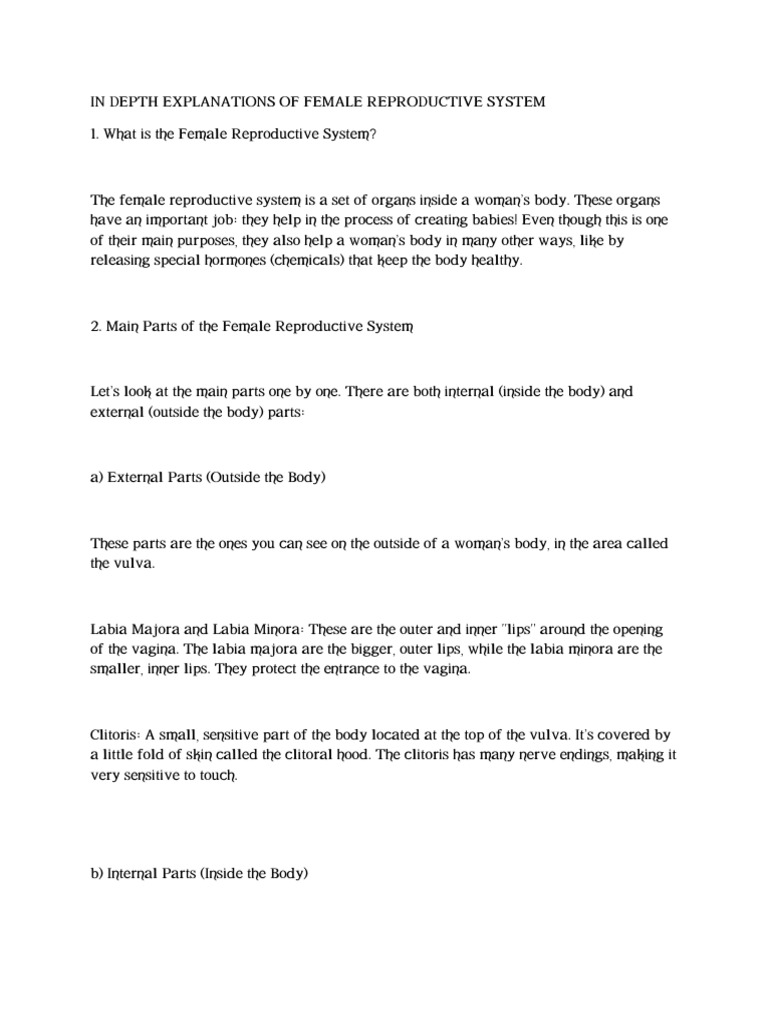 IN DEPTH EXPLANATIONS OF FEMALE REPRODUCTIVE SYSTEM

1. What is the Female Reproductive System?

The female reproductive system is a set of organs inside a woman's body. These organs have an important job: they help in the process of creating babies! Even though this is one of their main purposes, they also help a woman's body in many other ways, like by releasing special hormones (chemicals) that keep the body healthy.

2. Main Parts of the Female Reproductive System

Let's look at the main parts one by one. There are both internal (inside the body) and external (outside the body) parts:

a) External Parts (Outside the Body)

These parts are the ones you can see on the outside of a woman's body, in the area called the vulva.

Labia Majora and Labia Minora: These are the outer and inner "lips" around the opening of the vagina. The labia majora are the bigger, outer lips, while the labia minora are the smaller, inner lips. They protect the entrance to the vagina.

Clitoris: A small, sensitive part of the body located at the top of the vulva. It's covered by a little fold of skin called the clitoral hood. The clitoris has many nerve endings, making it very sensitive to touch.

b) Internal Parts (Inside the Body)